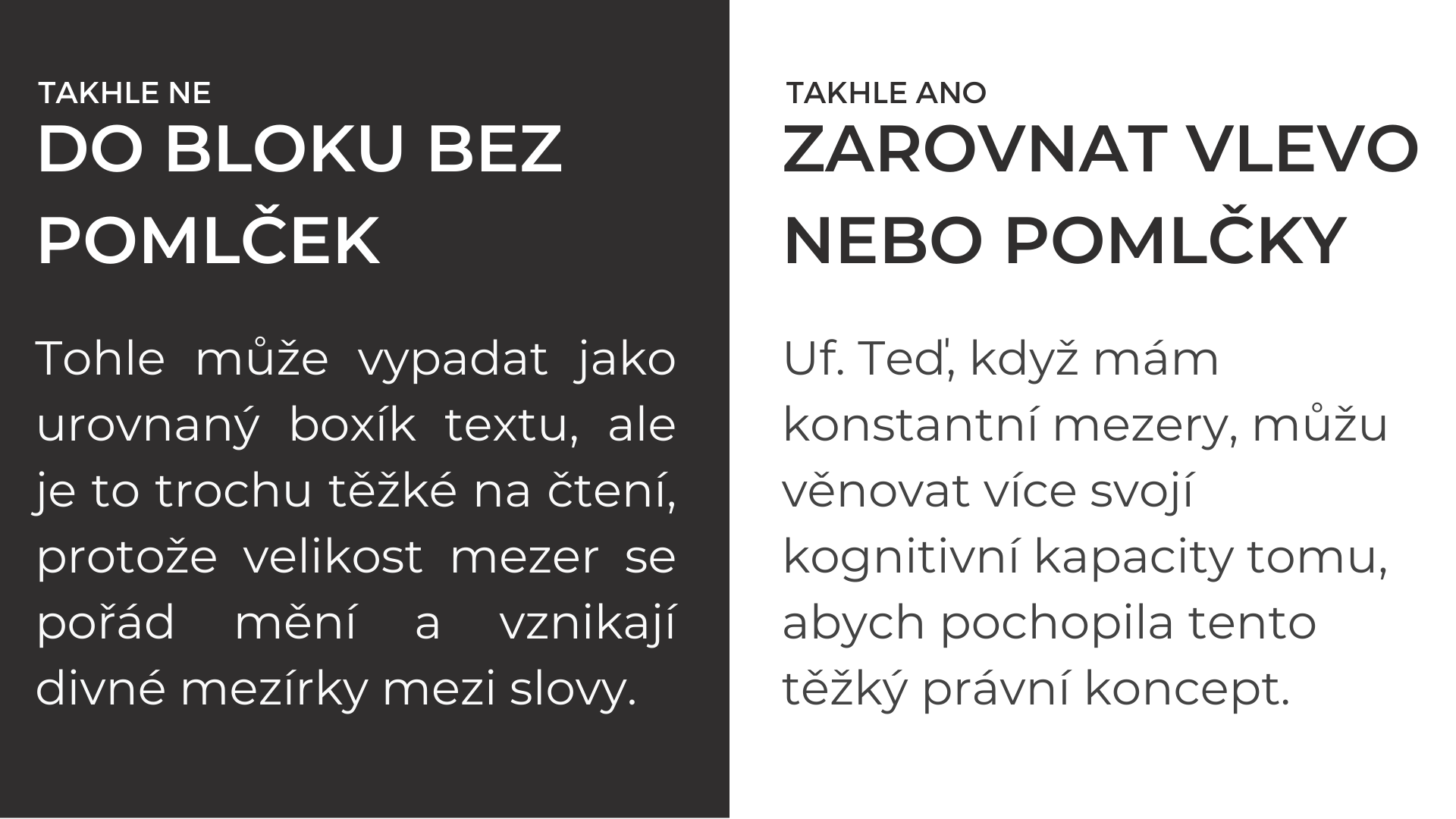 TAKHLE NE
DO BLOKU BEZ POMLČEK

Tohle může vypadat jako urovnaný boxík textu, ale je to trochu těžké na čtení, protože velikost mezer se pořád mění a vznikají divné mezírky mezi slovy.

TAKHLE ANO
ZAROVNAT VLEVO NEBO POMLČKY

Uf. Teď, když mám konstantní mezery, můžu věnovat více svojí kognitivní kapacity tomu, abych pochopila tento těžký právní koncept.